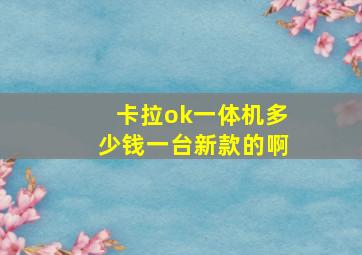 卡拉ok一体机多少钱一台新款的啊